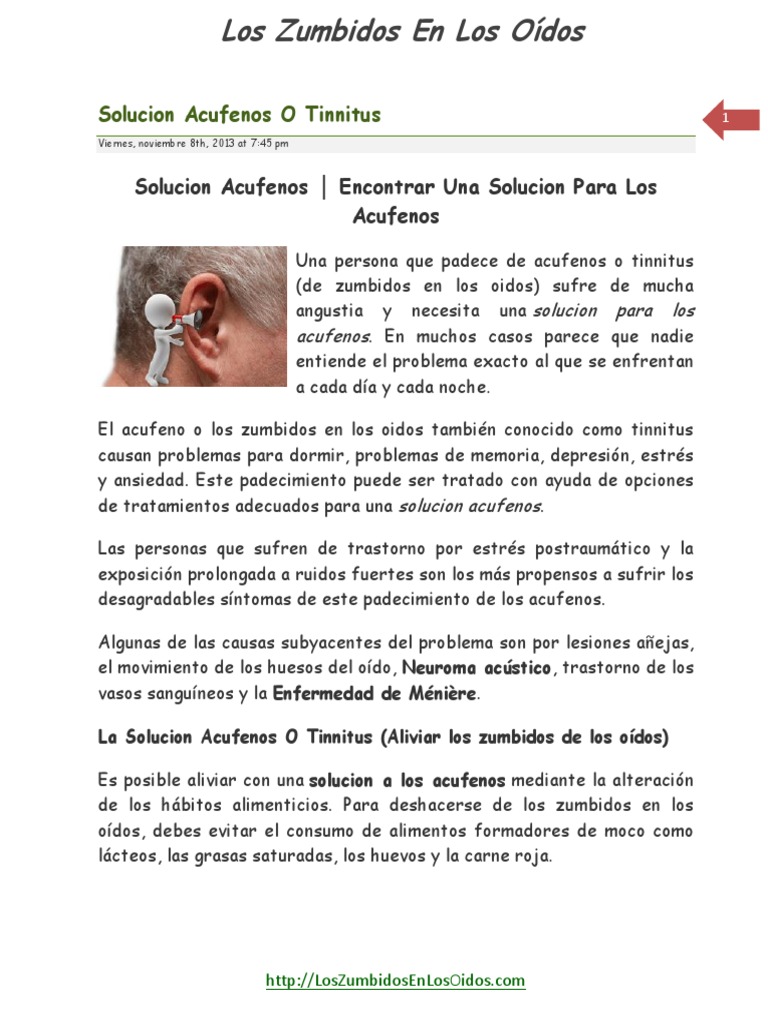 Los Zumbidos En Los Oídos

Solucion Acufenos O Tinnitus

1

Viernes, noviembre 8th, 2013 at 7:45 pm

Solucion Acufenos | Encontrar Una Solucion Para Los Acufenos

Una persona que padece de acufenos o tinnitus (de zumbidos en los oidos) sufre de mucha angustia y necesita una solucion para los acufenos. En muchos casos parece que nadie entiende el problema exacto al que se enfrentan a cada día y cada noche.

El acufeno o los zumbidos en los oidos también conocido como tinnitus causan problemas para dormir, problemas de memoria, depresión, estrés y ansiedad. Este padecimiento puede ser tratado con ayuda de opciones de tratamientos adecuados para una solucion acufenos.

Las personas que sufren de trastorno por estrés postraumático y la exposición prolongada a ruidos fuertes son los más propensos a sufrir los desagradables síntomas de este padecimiento de los acufenos.

Algunas de las causas subyacentes del problema son por lesiones añejas, el movimiento de los huesos del oído, Neuroma acústico, trastorno de los vasos sanguíneos y la Enfermedad de Ménière.

La Solucion Acufenos O Tinnitus (Aliviar los zumbidos de los oídos)

Es posible aliviar con una solucion a los acufenos mediante la alteración de los hábitos alimenticios. Para deshacerse de los zumbidos en los oídos, debes evitar el consumo de alimentos formadores de moco como lácteos, las grasas saturadas, los huevos y la carne roja.

http://LosZumbidosEnLosOidos.com